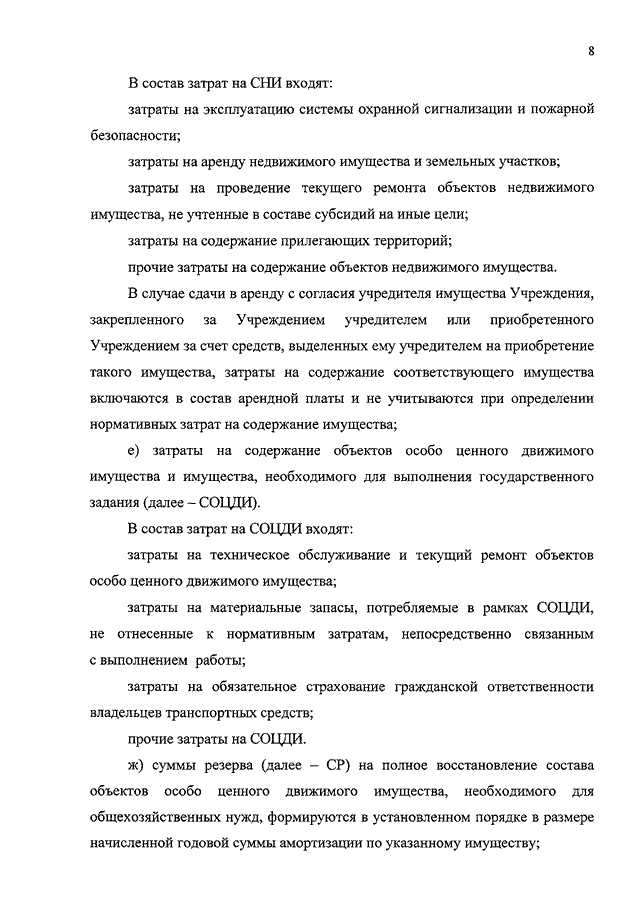 8

В состав затрат на СНИ входят:

затраты на эксплуатацию системы охранной сигнализации и пожарной безопасности;

затраты на аренду недвижимого имущества и земельных участков;

затраты на проведение текущего ремонта объектов недвижимого имущества, не учтенные в составе субсидий на иные цели;

затраты на содержание прилегающих территорий;

прочие затраты на содержание объектов недвижимого имущества.

В случае сдачи в аренду с согласия учредителя имущества Учреждения, закрепленного за Учреждением учредителем или приобретенного Учреждением за счет средств, выделенных ему учредителем на приобретение такого имущества, затраты на содержание соответствующего имущества включаются в состав арендной платы и не учитываются при определении нормативных затрат на содержание имущества;

е) затраты на содержание объектов особо ценного движимого имущества и имущества, необходимого для выполнения государственного задания (далее – СОЦДИ).

В состав затрат на СОЦДИ входят:

затраты на техническое обслуживание и текущий ремонт объектов особо ценного движимого имущества;

затраты на материальные запасы, потребляемые в рамках СОЦДИ, не отнесенные к нормативным затратам, непосредственно связанным с выполнением работы;

затраты на обязательное страхование гражданской ответственности владельцев транспортных средств;

прочие затраты на СОЦДИ.

ж) суммы резерва (далее – СР) на полное восстановление состава объектов особо ценного движимого имущества, необходимого для общехозяйственных нужд, формируются в установленном порядке в размере начисленной годовой суммы амортизации по указанному имуществу;